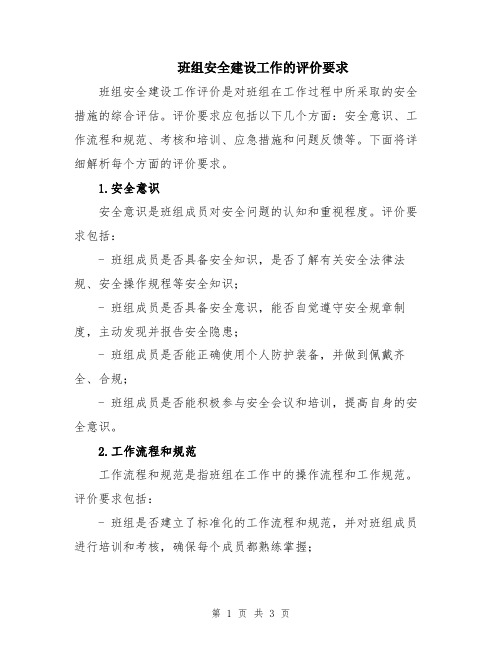 班组安全建设工作的评价要求

班组安全建设工作评价是对班组在工作过程中所采取的安全措施的综合评估。评价要求应包括以下几个方面：安全意识、工作流程和规范、考核和培训、应急措施和问题反馈等。下面将详细解析每个方面的评价要求。

1.安全意识

安全意识是班组成员对安全问题的认知和重视程度。评价要求包括：

- 班组成员是否具备安全知识，是否了解有关安全法律法规、安全操作规程等安全知识；

- 班组成员是否具备安全意识，能否自觉遵守安全规章制度，主动发现并报告安全隐患；

- 班组成员是否能正确使用个人防护装备，并做到佩戴齐全、合规；

- 班组成员是否能积极参与安全会议和培训，提高自身的安全意识。

2.工作流程和规范

工作流程和规范是指班组在工作中的操作流程和工作规范。评价要求包括：

- 班组是否建立了标准化的工作流程和规范，并对班组成员进行培训和考核，确保每个成员都熟练掌握；

第 1 页 共 3 页